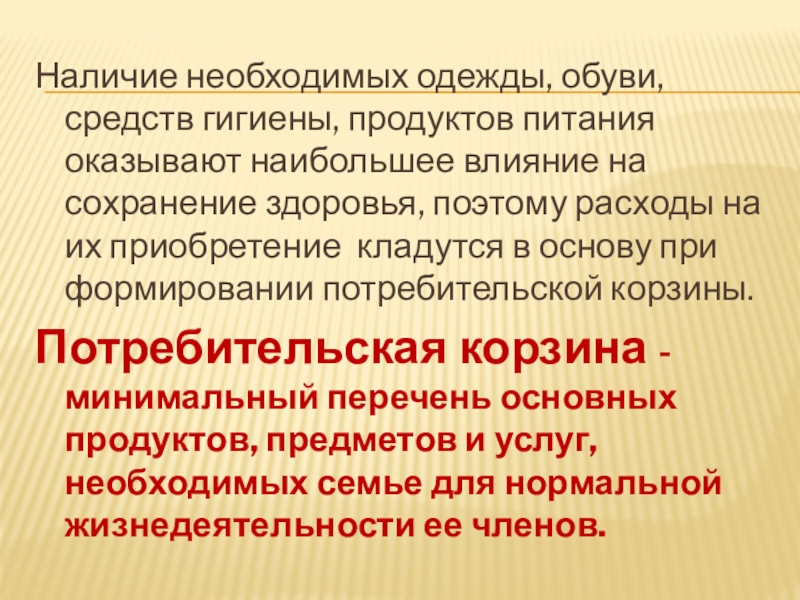 Наличие необходимых одежды, обуви, средств гигиены, продуктов питания оказывают наибольшее влияние на сохранение здоровья, поэтому расходы на их приобретение  кладутся в основу при формировании потребительской корзины.

Потребительская корзина - минимальный перечень основных продуктов, предметов и услуг, необходимых семье для нормальной жизнедеятельности ее членов.